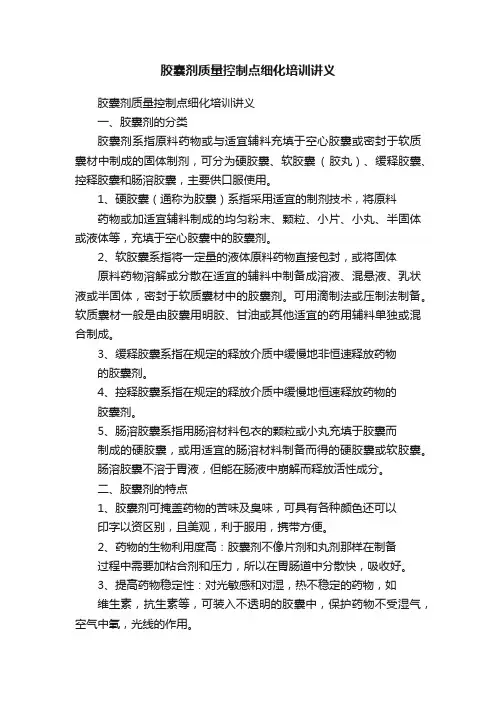 胶囊剂质量控制点细化培训讲义

胶囊剂质量控制点细化培训讲义

一、胶囊剂的分类

胶囊剂系指原料药物或与适宜辅料充填于空心胶囊或密封于软质囊材中制成的固体制剂，可分为硬胶囊、软胶囊（胶丸）、缓释胶囊、控释胶囊和肠溶胶囊，主要供口服使用。

1、硬胶囊（通称为胶囊）系指采用适宜的制剂技术，将原料药物或加适宜辅料制成的均匀粉末、颗粒、小片、小丸、半固体或液体等，充填于空心胶囊中的胶囊剂。

2、软胶囊系指将一定量的液体原料药物直接包封，或将固体原料药物溶解或分散在适宜的辅料中制备成溶液、混悬液、乳状液或半固体，密封于软质囊材中的胶囊剂。可用滴制法或压制法制备。软质囊材一般是由胶囊用明胶、甘油或其他适宜的药用辅料单独或混合制成。

3、缓释胶囊系指在规定的释放介质中缓慢地非恒速释放药物的胶囊剂。

4、控释胶囊系指在规定的释放介质中缓慢地恒速释放药物的胶囊剂。

5、肠溶胶囊系指用肠溶材料包衣的颗粒或小丸充填于胶囊而制成的硬胶囊，或用适宜的肠溶材料制备而得的硬胶囊或软胶囊。肠溶胶囊不溶于胃液，但能在肠液中崩解而释放活性成分。

二、胶囊剂的特点

1、胶囊剂可掩盖药物的苦味及臭味，可具有各种颜色还可以印字以资区别，且美观，利于服用，携带方便。

2、药物的生物利用度高：胶囊剂不像片剂和丸剂那样在制备过程中需要加粘合剂和压力，所以在胃肠道中分散快，吸收好。

3、提高药物稳定性：对光敏感和对湿，热不稳定的药物，如维生素，抗生素等，可装入不透明的胶囊中，保护药物不受湿气，空气中氧，光线的作用。